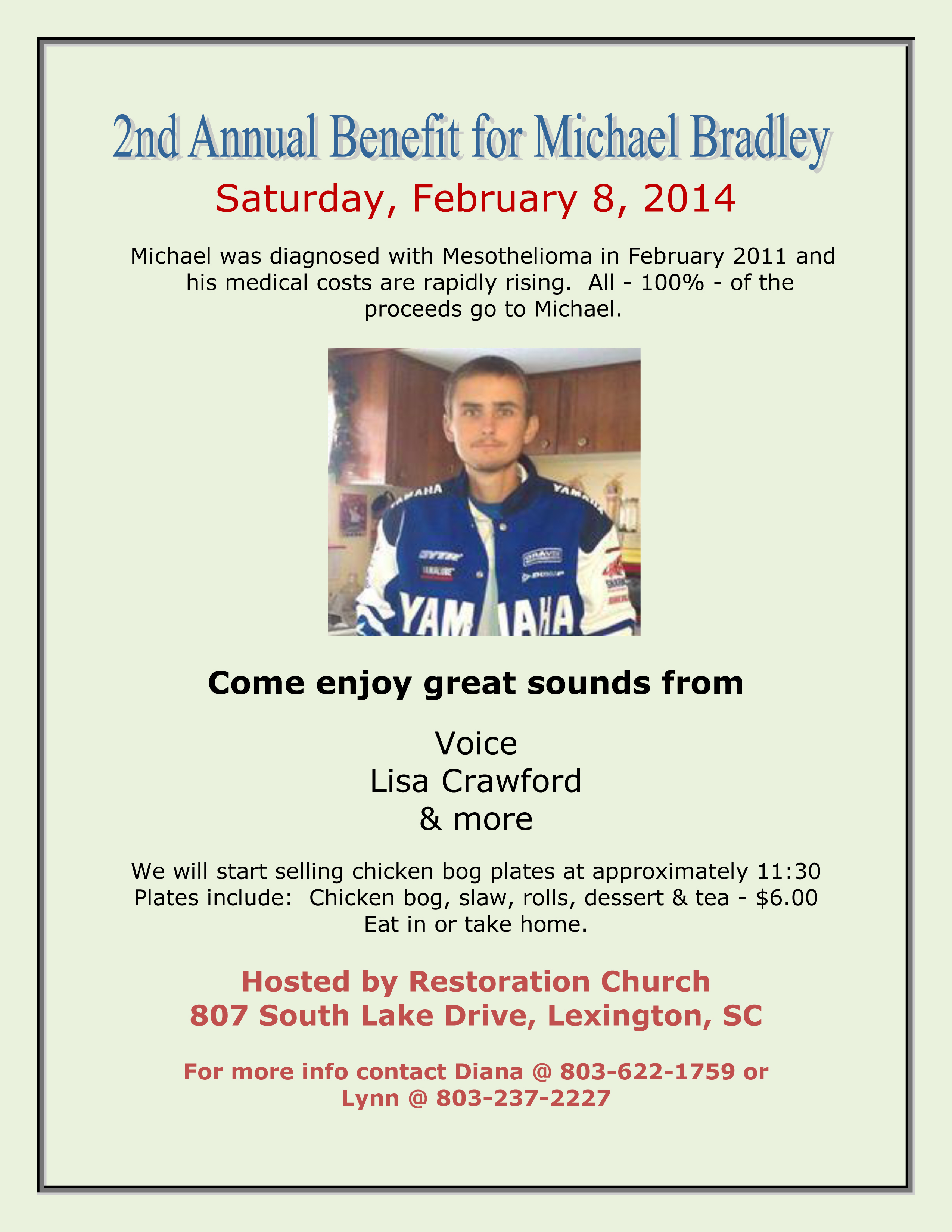 2nd Annual Benefit for Michael Bradley

Saturday, February 8, 2014

Michael was diagnosed with Mesothelioma in February 2011 and his medical costs are rapidly rising. All - 100% - of the proceeds go to Michael.

YAMAHA YAMAHA
YAMAHA

Come enjoy great sounds from

Voice
Lisa Crawford
& more

We will start selling chicken bog plates at approximately 11:30
Plates include: Chicken bog, slaw, rolls, dessert & tea - $6.00
Eat in or take home.

Hosted by Restoration Church
807 South Lake Drive, Lexington, SC

For more info contact Diana @ 803-622-1759 or Lynn @ 803-237-2227